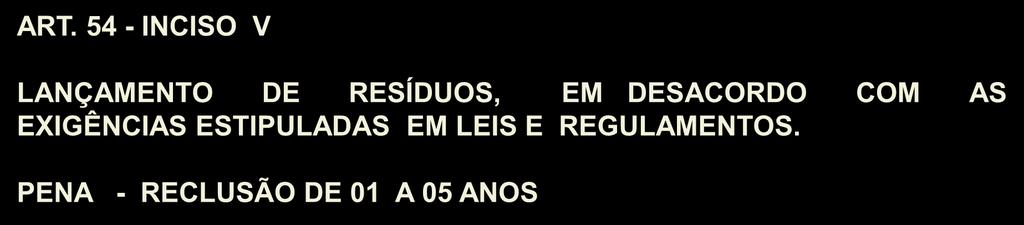 ART. 54 - INCISO V

LANÇAMENTO DE RESÍDUOS, EM DESACORDO COM AS EXIGÊNCIAS ESTIPULADAS EM LEIS E REGULAMENTOS.

PENA - RECLUSÃO DE 01 A 05 ANOS